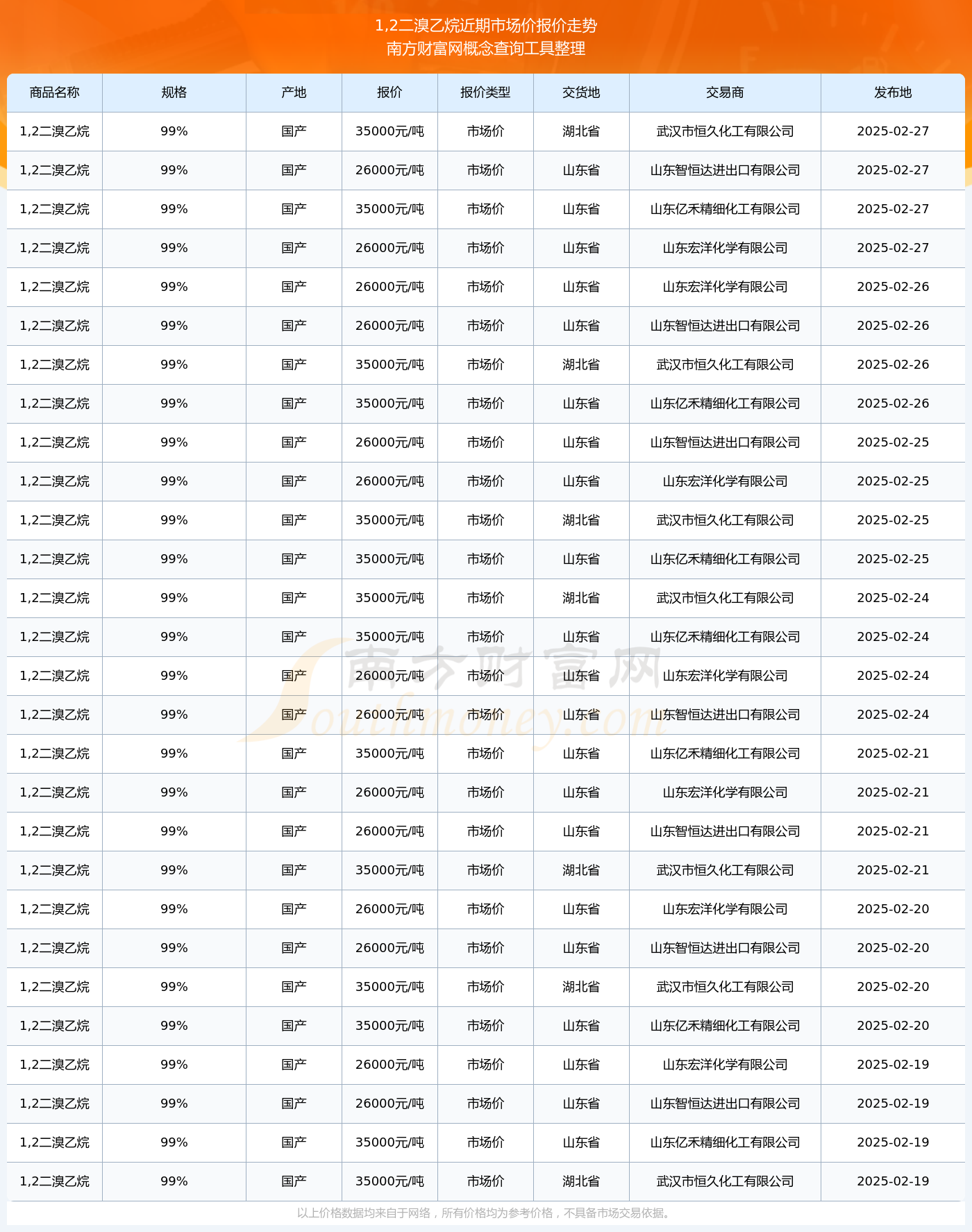 1,2二溴乙烷近期市场价报价走势
南方财富网概念查询工具整理

| 商品名称 | 规格 | 产地 | 报价 | 报价类型 | 交货地 | 交易商 | 发布地 |
|---|---|---|---|---|---|---|---|
| 1,2二溴乙烷 | 99% | 国产 | 35000元/吨 | 市场价 | 湖北省 | 武汉市恒久化工有限公司 | 2025-02-27 |
| 1,2二溴乙烷 | 99% | 国产 | 26000元/吨 | 市场价 | 山东省 | 山东智恒达进出口有限公司 | 2025-02-27 |
| 1,2二溴乙烷 | 99% | 国产 | 35000元/吨 | 市场价 | 山东省 | 山东亿禾精细化工有限公司 | 2025-02-27 |
| 1,2二溴乙烷 | 99% | 国产 | 26000元/吨 | 市场价 | 山东省 | 山东宏洋化学有限公司 | 2025-02-27 |
| 1,2二溴乙烷 | 99% | 国产 | 26000元/吨 | 市场价 | 山东省 | 山东宏洋化学有限公司 | 2025-02-26 |
| 1,2二溴乙烷 | 99% | 国产 | 26000元/吨 | 市场价 | 山东省 | 山东智恒达进出口有限公司 | 2025-02-26 |
| 1,2二溴乙烷 | 99% | 国产 | 35000元/吨 | 市场价 | 湖北省 | 武汉市恒久化工有限公司 | 2025-02-26 |
| 1,2二溴乙烷 | 99% | 国产 | 35000元/吨 | 市场价 | 山东省 | 山东亿禾精细化工有限公司 | 2025-02-26 |
| 1,2二溴乙烷 | 99% | 国产 | 26000元/吨 | 市场价 | 山东省 | 山东智恒达进出口有限公司 | 2025-02-25 |
| 1,2二溴乙烷 | 99% | 国产 | 26000元/吨 | 市场价 | 山东省 | 山东宏洋化学有限公司 | 2025-02-25 |
| 1,2二溴乙烷 | 99% | 国产 | 35000元/吨 | 市场价 | 湖北省 | 武汉市恒久化工有限公司 | 2025-02-25 |
| 1,2二溴乙烷 | 99% | 国产 | 35000元/吨 | 市场价 | 山东省 | 山东亿禾精细化工有限公司 | 2025-02-25 |
| 1,2二溴乙烷 | 99% | 国产 | 35000元/吨 | 市场价 | 湖北省 | 武汉市恒久化工有限公司 | 2025-02-24 |
| 1,2二溴乙烷 | 99% | 国产 | 35000元/吨 | 市场价 | 山东省 | 山东亿禾精细化工有限公司 | 2025-02-24 |
| 1,2二溴乙烷 | 99% | 国产 | 26000元/吨 | 市场价 | 山东省 | 山东宏洋化学有限公司 | 2025-02-24 |
| 1,2二溴乙烷 | 99% | 国产 | 26000元/吨 | 市场价 | 山东省 | 山东智恒达进出口有限公司 | 2025-02-24 |
| 1,2二溴乙烷 | 99% | 国产 | 35000元/吨 | 市场价 | 山东省 | 山东亿禾精细化工有限公司 | 2025-02-21 |
| 1,2二溴乙烷 | 99% | 国产 | 26000元/吨 | 市场价 | 山东省 | 山东宏洋化学有限公司 | 2025-02-21 |
| 1,2二溴乙烷 | 99% | 国产 | 26000元/吨 | 市场价 | 山东省 | 山东智恒达进出口有限公司 | 2025-02-21 |
| 1,2二溴乙烷 | 99% | 国产 | 35000元/吨 | 市场价 | 湖北省 | 武汉市恒久化工有限公司 | 2025-02-21 |
| 1,2二溴乙烷 | 99% | 国产 | 26000元/吨 | 市场价 | 山东省 | 山东宏洋化学有限公司 | 2025-02-20 |
| 1,2二溴乙烷 | 99% | 国产 | 26000元/吨 | 市场价 | 山东省 | 山东智恒达进出口有限公司 | 2025-02-20 |
| 1,2二溴乙烷 | 99% | 国产 | 35000元/吨 | 市场价 | 湖北省 | 武汉市恒久化工有限公司 | 2025-02-20 |
| 1,2二溴乙烷 | 99% | 国产 | 35000元/吨 | 市场价 | 山东省 | 山东亿禾精细化工有限公司 | 2025-02-20 |
| 1,2二溴乙烷 | 99% | 国产 | 26000元/吨 | 市场价 | 山东省 | 山东宏洋化学有限公司 | 2025-02-19 |
| 1,2二溴乙烷 | 99% | 国产 | 26000元/吨 | 市场价 | 山东省 | 山东智恒达进出口有限公司 | 2025-02-19 |
| 1,2二溴乙烷 | 99% | 国产 | 35000元/吨 | 市场价 | 山东省 | 山东亿禾精细化工有限公司 | 2025-02-19 |
| 1,2二溴乙烷 | 99% | 国产 | 35000元/吨 | 市场价 | 湖北省 | 武汉市恒久化工有限公司 | 2025-02-19 |

南方财富网 Southmoney.com

以上价格数据均来自于网络，所有价格均为参考价格，不具备市场交易依据。